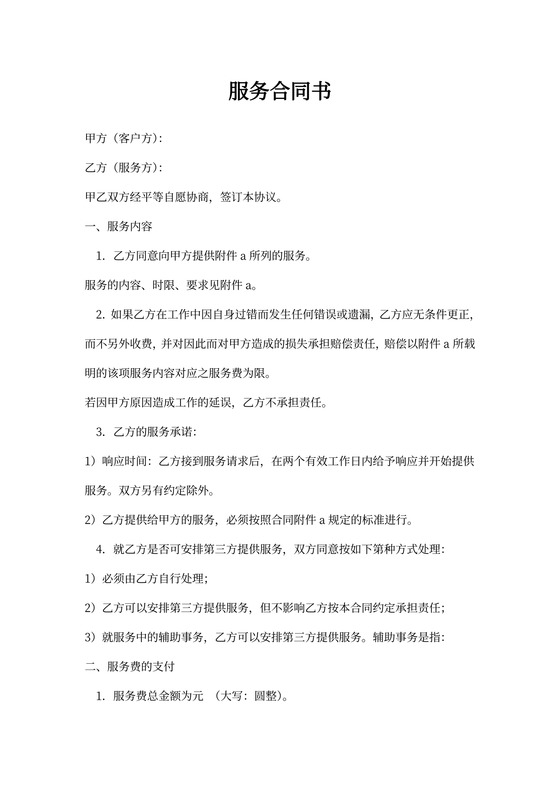 服务合同书

甲方（客户方）:

乙方（服务方）:

甲乙双方经平等自愿协商，签订本协议。

一、服务内容

1. 乙方同意向甲方提供附件 a 所列的服务。

服务的内容、时限、要求见附件 a。

2. 如果乙方在工作中因自身过错而发生任何错误或遗漏，乙方应无条件更正，而不另外收费，并对因此而对甲方造成的损失承担赔偿责任，赔偿以附件 a 所载明的该项服务内容对应之服务费为限。

若因甲方原因造成工作的延误，乙方不承担责任。

3. 乙方的服务承诺:

1）响应时间：乙方接到服务请求后，在两个有效工作日内给予响应并开始提供服务。双方另有约定除外。

2）乙方提供给甲方的服务，必须按照合同附件 a 规定的标准进行。

4. 就乙方是否可安排第三方提供服务，双方同意按如下第种方式处理:

1）必须由乙方自行处理;

2）乙方可以安排第三方提供服务，但不影响乙方按本合同约定承担责任;

3）就服务中的辅助事务，乙方可以安排第三方提供服务。辅助事务是指:

二、服务费的支付

1. 服务费总金额为元 （大写：圆整）。